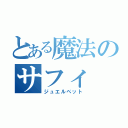 とある魔法のサフィ

ジュエルペット